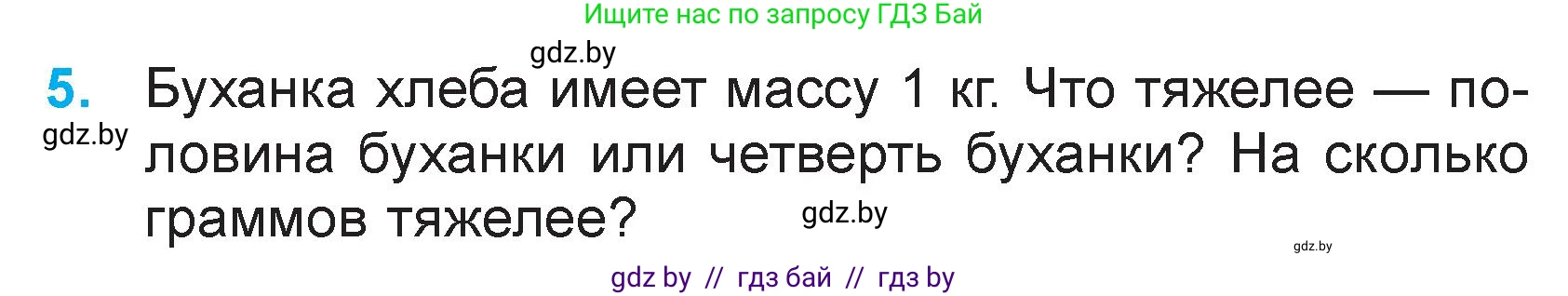 Ищите нас по запросу ГДЗ Бай

gdz.by

5. Буханка хлеба имеет массу 1 кг. Что тяжелее — половина буханки или четверть буханки? На сколько граммов тяжелее?

gdz.by

gdz.by

gdz.by

gdz by // гдз бай // гдз by